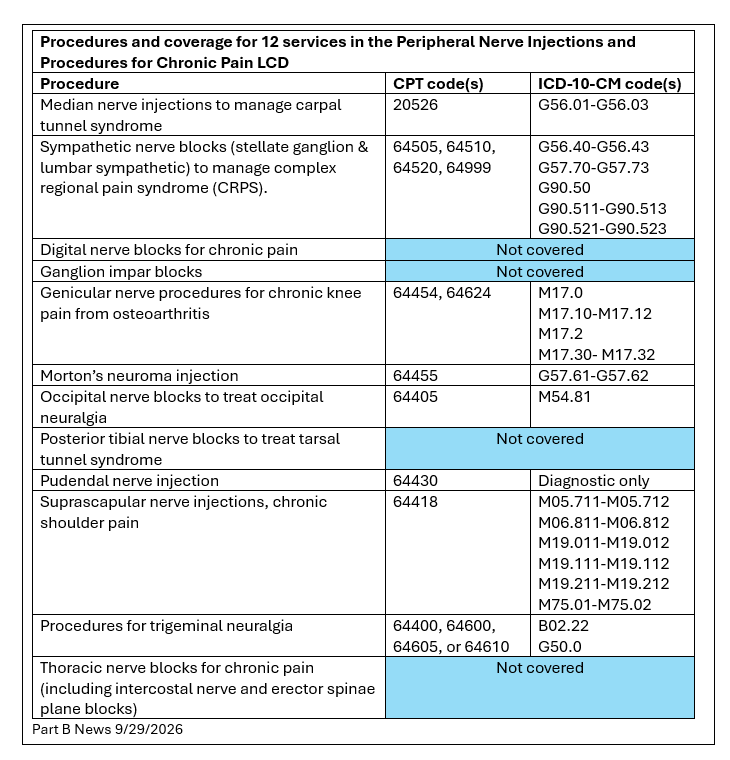 Procedures and coverage for 12 services in the Peripheral Nerve Injections and Procedures for Chronic Pain LCD

| Procedure | CPT code(s) | ICD-10-CM code(s) |
|---|---|---|
| Median nerve injections to manage carpal tunnel syndrome | 20526 | G56.01-G56.03 |
| Sympathetic nerve blocks (stellate ganglion & lumbar sympathetic) to manage complex regional pain syndrome (CRPS). | 64505, 64510, 64520, 64999 | G56.40-G56.43 G57.70-G57.73 G90.50 G90.511-G90.513 G90.521-G90.523 |
| Digital nerve blocks for chronic pain | Not covered | |
| Ganglion impar blocks | Not covered | |
| Genicular nerve procedures for chronic knee pain from osteoarthritis | 64454, 64624 | M17.0 M17.10-M17.12 M17.2 M17.30- M17.32 |
| Morton's neuroma injection | 64455 | G57.61-G57.62 |
| Occipital nerve blocks to treat occipital neuralgia | 64405 | M54.81 |
| Posterior tibial nerve blocks to treat tarsal tunnel syndrome | Not covered | |
| Pudendal nerve injection | 64430 | Diagnostic only |
| Suprascapular nerve injections, chronic shoulder pain | 64418 | M05.711-M05.712 M06.811-M06.812 M19.011-M19.012 M19.111-M19.112 M19.211-M19.212 M75.01-M75.02 |
| Procedures for trigeminal neuralgia | 64400, 64600, 64605, or 64610 | B02.22 G50.0 |
| Thoracic nerve blocks for chronic pain (including intercostal nerve and erector spinae plane blocks) | Not covered | |

Part B News 9/29/2026